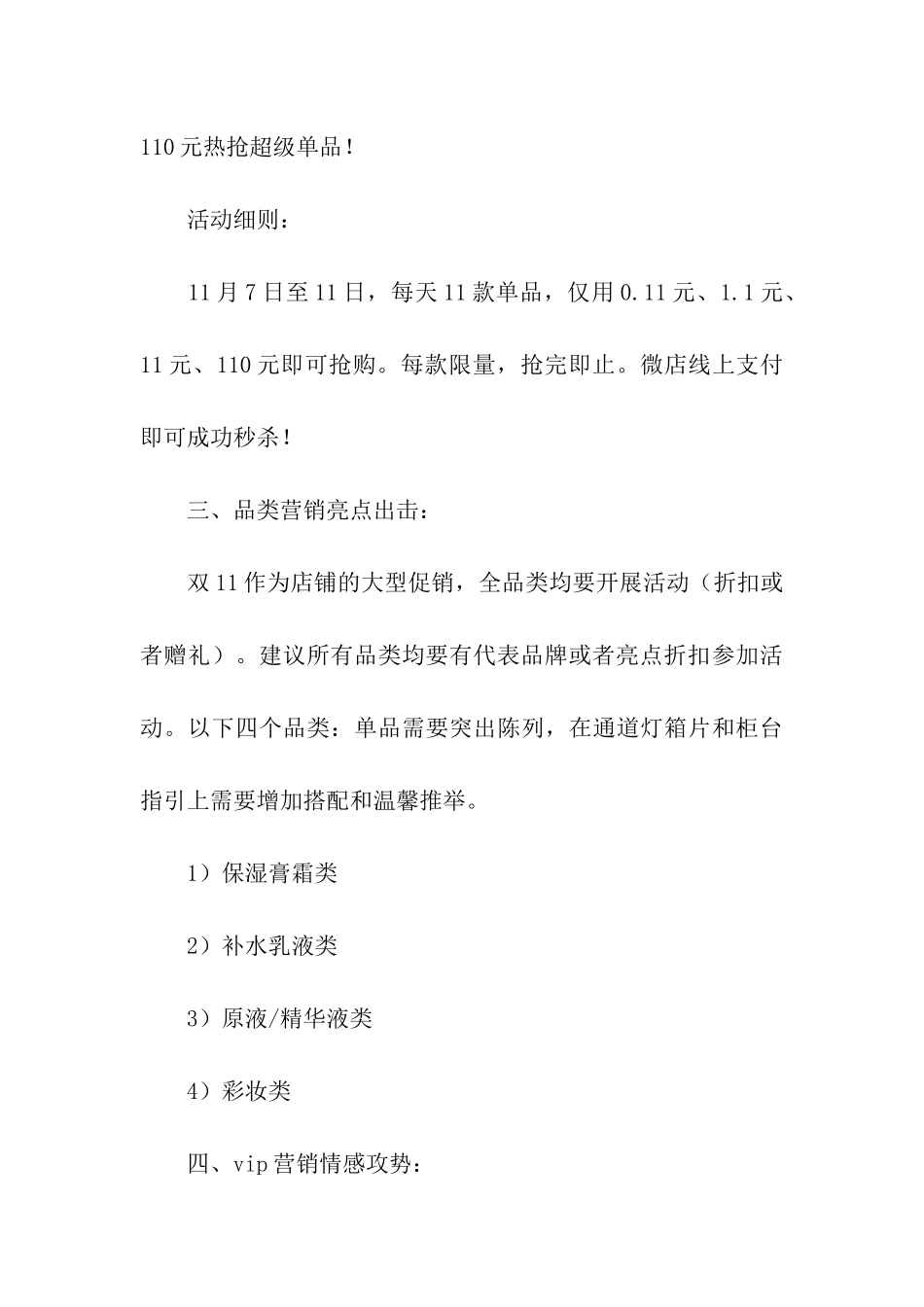 110元热抢超级单品！

活动细则：

11月7日至11日，每天11款单品，仅用0.11元、1.1元、11元、110元即可抢购。每款限量，抢完即止。微店线上支付即可成功秒杀！

三、品类营销亮点出击：

双11作为店铺的大型促销，全品类均要开展活动（折扣或者赠礼）。建议所有品类均要有代表品牌或者亮点折扣参加活动。以下四个品类：单品需要突出陈列，在通道灯箱片和柜台指引上需要增加搭配和温馨推举。

1）保湿膏霜类

2）补水乳液类

3）原液/精华液类

4）彩妆类

四、vip营销情感攻势：